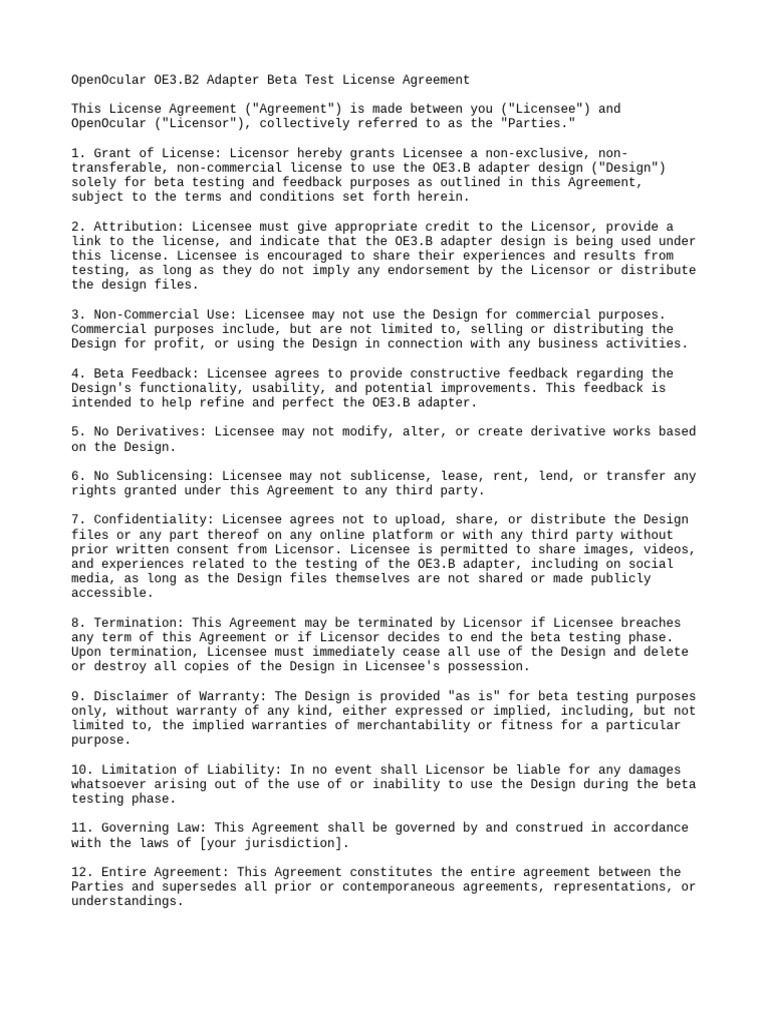 OpenOcular OE3.B2 Adapter Beta Test License Agreement

This License Agreement ("Agreement") is made between you ("Licensee") and OpenOcular ("Licensor"), collectively referred to as the "Parties."

1. Grant of License: Licensor hereby grants Licensee a non-exclusive, non-transferable, non-commercial license to use the OE3.B adapter design ("Design") solely for beta testing and feedback purposes as outlined in this Agreement, subject to the terms and conditions set forth herein.

2. Attribution: Licensee must give appropriate credit to the Licensor, provide a link to the license, and indicate that the OE3.B adapter design is being used under this license. Licensee is encouraged to share their experiences and results from testing, as long as they do not imply any endorsement by the Licensor or distribute the design files.

3. Non-Commercial Use: Licensee may not use the Design for commercial purposes. Commercial purposes include, but are not limited to, selling or distributing the Design for profit, or using the Design in connection with any business activities.

4. Beta Feedback: Licensee agrees to provide constructive feedback regarding the Design's functionality, usability, and potential improvements. This feedback is intended to help refine and perfect the OE3.B adapter.

5. No Derivatives: Licensee may not modify, alter, or create derivative works based on the Design.

6. No Sublicensing: Licensee may not sublicense, lease, rent, lend, or transfer any rights granted under this Agreement to any third party.

7. Confidentiality: Licensee agrees not to upload, share, or distribute the Design files or any part thereof on any online platform or with any third party without prior written consent from Licensor. Licensee is permitted to share images, videos, and experiences related to the testing of the OE3.B adapter, including on social media, as long as the Design files themselves are not shared or made publicly accessible.

8. Termination: This Agreement may be terminated by Licensor if Licensee breaches any term of this Agreement or if Licensor decides to end the beta testing phase. Upon termination, Licensee must immediately cease all use of the Design and delete or destroy all copies of the Design in Licensee's possession.

9. Disclaimer of Warranty: The Design is provided "as is" for beta testing purposes only, without warranty of any kind, either expressed or implied, including, but not limited to, the implied warranties of merchantability or fitness for a particular purpose.

10. Limitation of Liability: In no event shall Licensor be liable for any damages whatsoever arising out of the use of or inability to use the Design during the beta testing phase.

11. Governing Law: This Agreement shall be governed by and construed in accordance with the laws of [your jurisdiction].

12. Entire Agreement: This Agreement constitutes the entire agreement between the Parties and supersedes all prior or contemporaneous agreements, representations, or understandings.